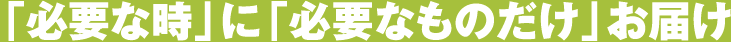 「必要な時」に「必要なものだけ」お届け